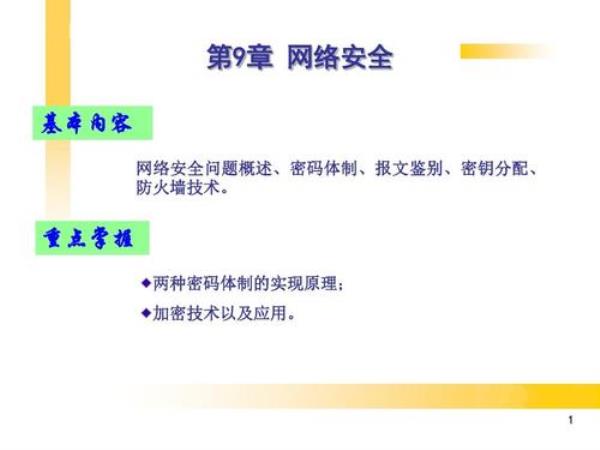 第9章 网络安全

基本内容

网络安全问题概述、密码体制、报文鉴别、密钥分配、防火墙技术。

重点掌握

◆两种密码体制的实现原理；

◆加密技术以及应用。

1